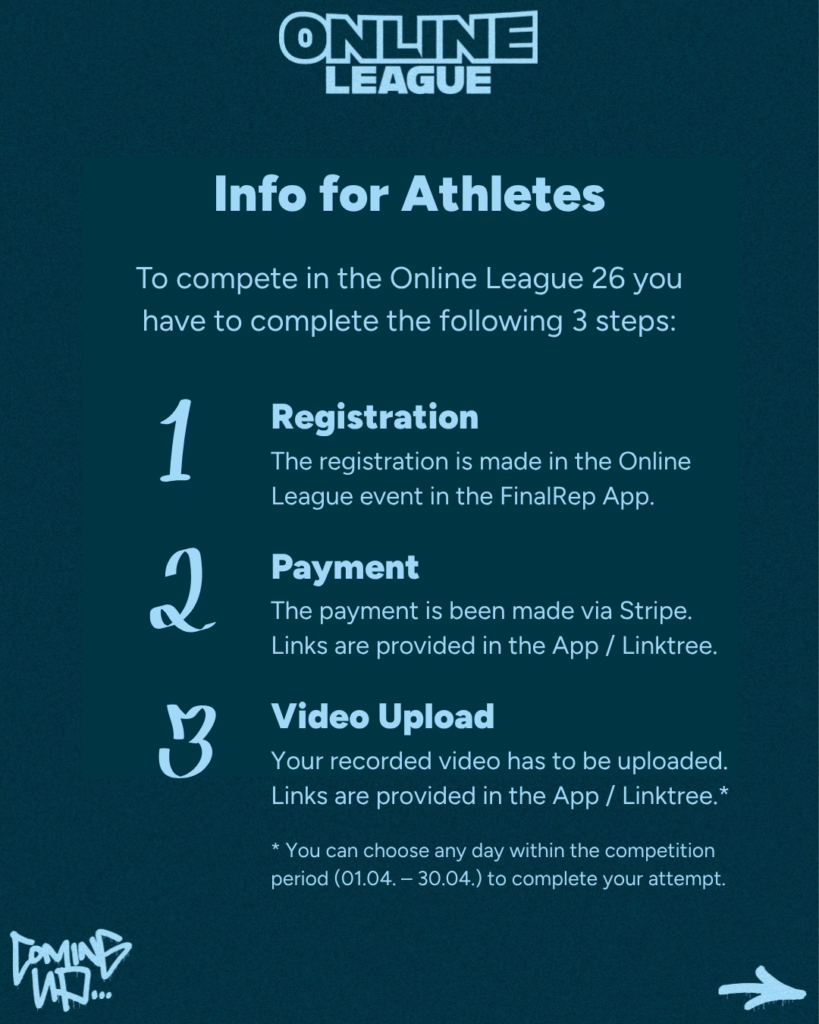 ONLINE LEAGUE

Info for Athletes

To compete in the Online League 26 you have to complete the following 3 steps:

1
Registration
The registration is made in the Online League event in the FinalRep App.

2
Payment
The payment is been made via Stripe. Links are provided in the App / Linktree.

3
Video Upload
Your recorded video has to be uploaded. Links are provided in the App / Linktree.*

* You can choose any day within the competition period (01.04. – 30.04.) to complete your attempt.

COMING UP...